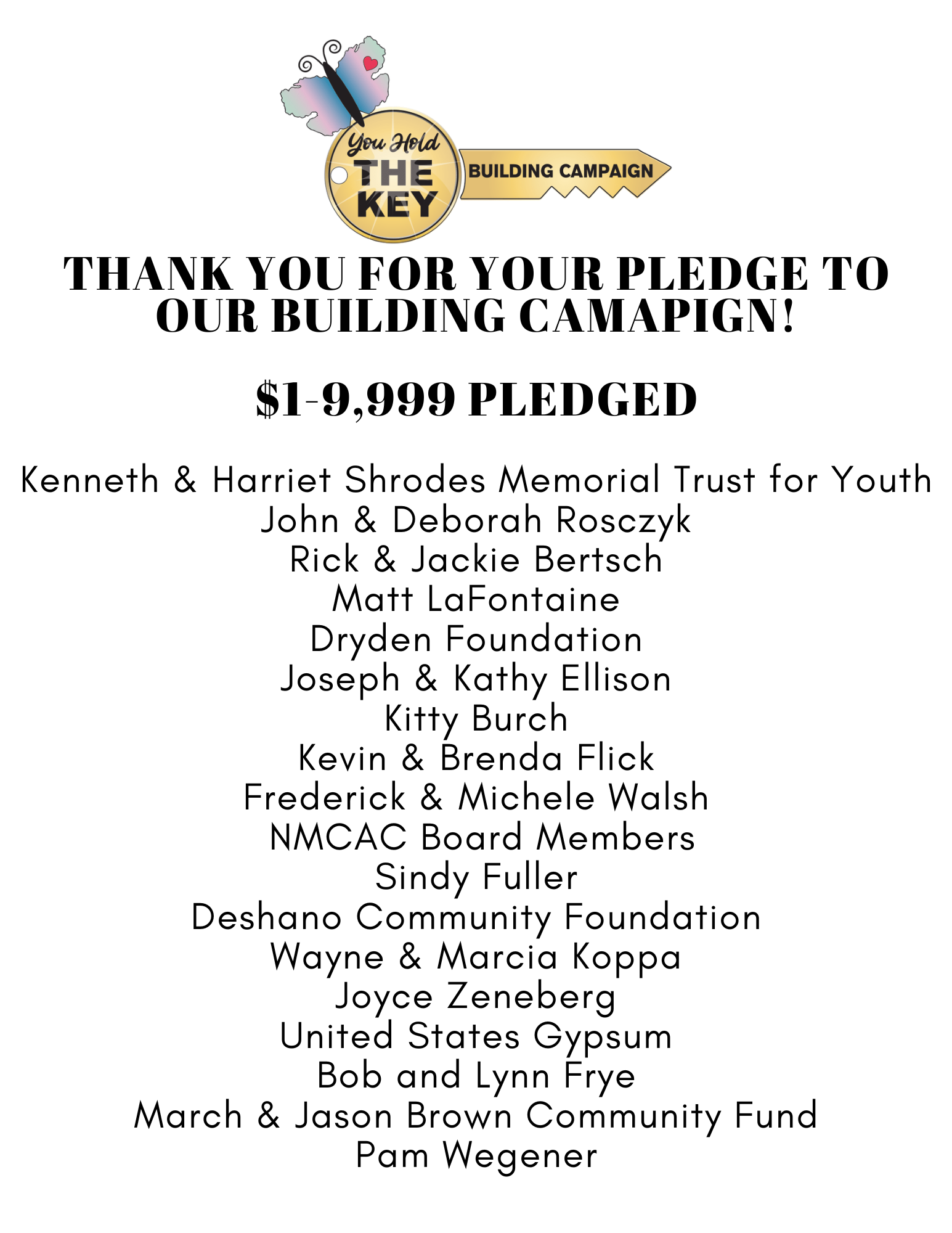 You Hold THE KEY

BUILDING CAMPAIGN

THANK YOU FOR YOUR PLEDGE TO OUR BUILDING CAMAPIGN!

$1-9,999 PLEDGED

Kenneth & Harriet Shrodes Memorial Trust for Youth
John & Deborah Rosczyk
Rick & Jackie Bertsch
Matt LaFontaine
Dryden Foundation
Joseph & Kathy Ellison
Kitty Burch
Kevin & Brenda Flick
Frederick & Michele Walsh
NMCAC Board Members
Sindy Fuller
Deshano Community Foundation
Wayne & Marcia Koppa
Joyce Zeneberg
United States Gypsum
Bob and Lynn Frye
March & Jason Brown Community Fund
Pam Wegener